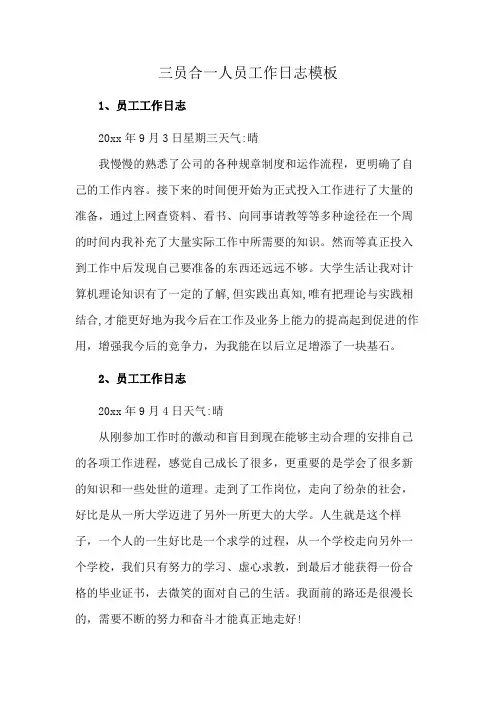 三员合一人员工作日志模板

1、员工工作日志

20xx 年 9 月 3 日星期三天气:晴

我慢慢的熟悉了公司的各种规章制度和运作流程，更明确了自己的工作内容。接下来的时间便开始为正式投入工作进行了大量的准备，通过上网查资料、看书、向同事请教等等多种途径在一个周的时间内我补充了大量实际工作中所需要的知识。然而等真正投入到工作中后发现自己要准备的东西还远远不够。大学生活让我对计算机理论知识有了一定的了解,但实践出真知,唯有把理论与实践相结合,才能更好地为我今后在工作及业务上能力的提高起到促进的作用，增强我今后的竞争力，为我能在以后立足增添了一块基石。

2、员工工作日志

20xx 年 9 月 4 日天气:晴

从刚参加工作时的激动和盲目到现在能够主动合理的安排自己的各项工作进程，感觉自己成长了很多，更重要的是学会了很多新的知识和一些处世的道理。走到了工作岗位，走向了纷杂的社会，好比是从一所大学迈进了另外一所更大的大学。人生就是这个样子，一个人的一生好比是一个求学的过程，从一个学校走向另外一个学校，我们只有努力的学习、虚心求教，到最后才能获得一份合格的毕业证书，去微笑的面对自己的生活。我面前的路还是很漫长的，需要不断的努力和奋斗才能真正地走好!